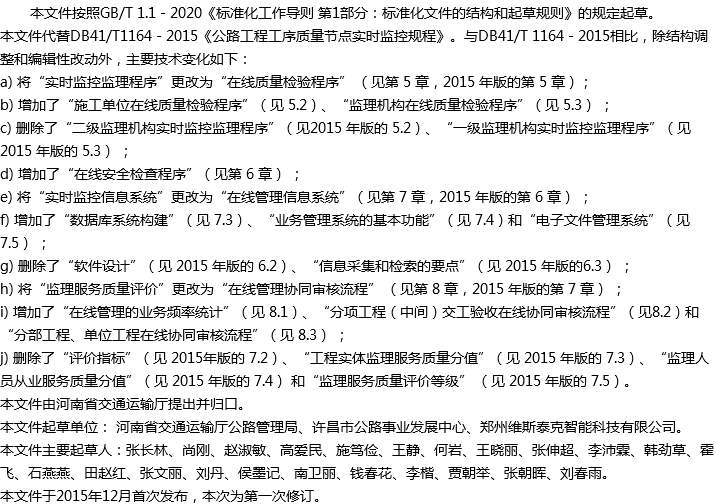 本文件按照GB/T 1.1 - 2020《标准化工作导则 第1部分：标准化文件的结构和起草规则》的规定起草。

本文件代替DB41/T1164 - 2015《公路工程工序质量节点实时监控规程》。与DB41/T 1164 - 2015相比，除结构调整和编辑性改动外，主要技术变化如下：

a) 将“实时监控监理程序”更改为“在线质量检验程序”（见第 5 章，2015 年版的第 5 章）；

b) 增加了“施工单位在线质量检验程序”（见 5.2）、“监理机构在线质量检验程序”（见 5.3）；

c) 删除了“二级监理机构实时监控监理程序”（见2015 年版的 5.2）、“一级监理机构实时监控监理程序”（见 2015 年版的 5.3）；

d) 增加了“在线安全检查程序”（见第 6 章）；

e) 将“实时监控信息系统”更改为“在线管理信息系统”（见第 7 章，2015 年版的第 6 章）；

f) 增加了“数据库系统构建”（见 7.3）、“业务管理系统的基本功能”（见 7.4）和“电子文件管理系统”（见 7.5）；

g) 删除了“软件设计”（见 2015 年版的 6.2）、“信息采集和检索的要点”（见 2015 年版的6.3）；

h) 将“监理服务质量评价”更改为“在线管理协同审核流程”（见第 8 章，2015 年版的第 7 章）；

i) 增加了“在线管理的业务频率统计”（见 8.1）、“分项工程（中间）交工验收在线协同审核流程”（见8.2）和“分部工程、单位工程在线协同审核流程”（见 8.3）；

j) 删除了“评价指标”（见 2015年版的 7.2）、“工程实体监理服务质量分值”（见 2015 年版的 7.3）、“监理人员从业服务质量分值”（见 2015 年版的 7.4）和“监理服务质量评价等级”（见 2015 年版的 7.5）。

本文件由河南省交通运输厅提出并归口。

本文件起草单位：河南省交通运输厅公路管理局、许昌市公路事业发展中心、郑州维斯泰克智能科技有限公司。

本文件主要起草人：张长林、尚刚、赵淑敏、高爱民、施笃俭、王静、何岩、王晓丽、张伸超、李沛霖、韩劲草、霍飞、石燕燕、田赵红、张文丽、刘丹、侯墨记、南卫丽、钱春花、李楷、贾朝举、张朝晖、刘春雨。

本文件于2015年12月首次发布，本次为第一次修订。